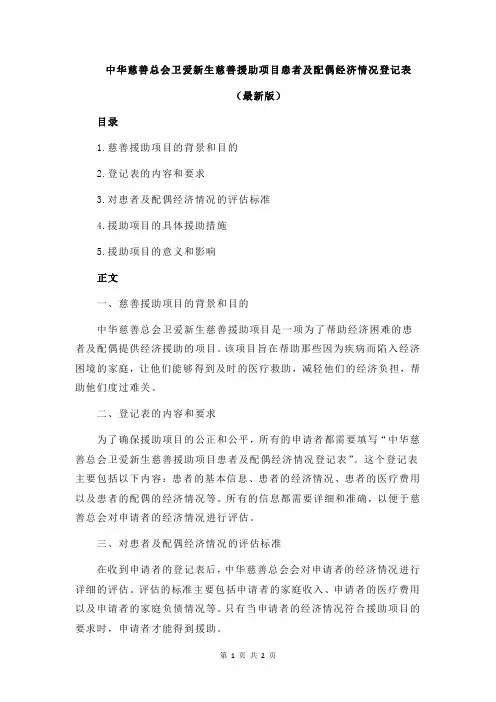 中华慈善总会卫爱新生慈善援助项目患者及配偶经济情况登记表

（最新版）

目录

1.慈善援助项目的背景和目的

2.登记表的内容和要求

3.对患者及配偶经济情况的评估标准

4.援助项目的具体援助措施

5.援助项目的意义和影响

正文

一、慈善援助项目的背景和目的

中华慈善总会卫爱新生慈善援助项目是一项为了帮助经济困难的患者及配偶提供经济援助的项目。该项目旨在帮助那些因为疾病而陷入经济困境的家庭，让他们能够得到及时的医疗救助，减轻他们的经济负担，帮助他们度过难关。

二、登记表的内容和要求

为了确保援助项目的公正和公平，所有的申请者都需要填写“中华慈善总会卫爱新生慈善援助项目患者及配偶经济情况登记表”。这个登记表主要包括以下内容：患者的基本信息、患者的经济情况、患者的医疗费用以及患者的配偶的经济情况等。所有的信息都需要详细和准确，以便于慈善总会对申请者的经济情况进行评估。

三、对患者及配偶经济情况的评估标准

在收到申请者的登记表后，中华慈善总会会对申请者的经济情况进行详细的评估。评估的标准主要包括申请者的家庭收入、申请者的医疗费用以及申请者的家庭负债情况等。只有当申请者的经济情况符合援助项目的要求时，申请者才能得到援助。

第 1 页 共 2 页